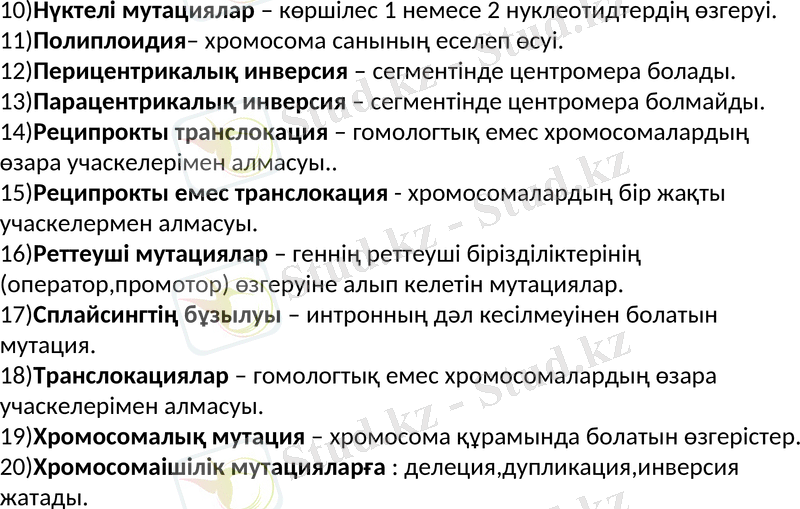 10)Нүктелі мутациялар – көршілес 1 немесе 2 нуклеотидтердің өзгеруі.
11)Полиплоидия– хромосома санының еселеп өсуі.
12)Перицентрикалық инверсия – сегментінде центромера болады.
13)Парацентрикалық инверсия – сегментінде центромера болмайды.
14)Реципрокты транслокация – гомологтық емес хромосомалардың өзара учаскелерімен алмасуы..
15)Реципрокты емес транслокация - хромосомалардың бір жақты учаскелермен алмасуы.
16)Реттеуші мутациялар – геннің реттеуші бірізділіктерінің (оператор,промотор) өзгеруіне алып келетін мутациялар.
17)Сплайсингтің бұзылуы – интронның дәл кесілмеуінен болатын мутация.
18)Транслокациялар – гомологтық емес хромосомалардың өзара учаскелерімен алмасуы.
19)Хромосомалық мутация – хромосома құрамында болатын өзгерістер.
20)Хромосомаішілік мутацияларға : делеция,дупликация,инверсия жатады.

Stud.kz - Stud.kz